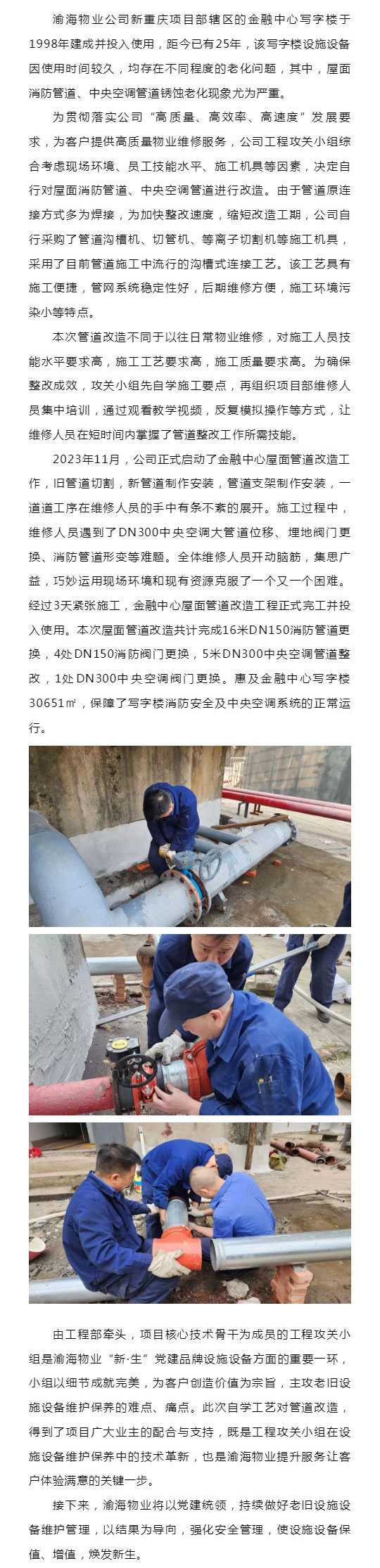 渝海物业公司新重庆项目部辖区的金融中心写字楼于1998年建成并投入使用，距今已有25年，该写字楼设施设备因使用时间较久，均存在不同程度的老化问题，其中，屋面消防管道、中央空调管道锈蚀老化现象尤为严重。

为贯彻落实公司“高质量、高效率、高速度”发展要求，为客户提供高质量物业维修服务，公司工程攻关小组综合考虑现场环境、员工技能水平、施工机具等因素，决定自行对屋面消防管道、中央空调管道进行改造。由于管道原连接方式多为焊接，为加快整改速度，缩短改造工期，公司自行采购了管道沟槽机、切管机、等离子切割机等施工机具，采用了目前管道施工中流行的沟槽式连接工艺。该工艺具有施工便捷，管网系统稳定性好，后期维修方便，施工环境污染小等特点。

本次管道改造不同于以往日常物业维修，对施工人员技能水平要求高，施工工艺要求高，施工质量要求高。为确保整改成效，攻关小组先自学施工要点，再组织项目部维修人员集中培训，通过观看教学视频，反复模拟操作等方式，让维修人员在短时间内掌握了管道整改工作所需技能。

2023年11月，公司正式启动了金融中心屋面管道改造工作，旧管道切割，新管道制作安装，管道支架制作安装，一道道工序在维修人员的手中有条不紊的展开。施工过程中，维修人员遇到了DN300中央空调大管道位移、埋地阀门更换、消防管道形变等难题。全体维修人员开动脑筋，集思广益，巧妙运用现场环境和现有资源克服了一个又一个困难。经过3天紧张施工，金融中心屋面管道改造工程正式完工并投入使用。本次屋面管道改造共计完成16米DN150消防管道更换，4处DN150消防阀门更换，5米DN300中央空调管道整改，1处DN300中央空调阀门更换。惠及金融中心写字楼30651㎡，保障了写字楼消防安全及中央空调系统的正常运行。

由工程部牵头，项目核心技术骨干为成员的工程攻关小组是渝海物业“新·生”党建品牌设施设备方面的重要一环，小组以细节成就完美，为客户创造价值为宗旨，主攻老旧设施设备维护保养的难点、痛点。此次自学工艺对管道改造，得到了项目广大业主的配合与支持，既是工程攻关小组在设施设备维护保养中的技术革新，也是渝海物业提升服务让客户体验满意的关键一步。

接下来，渝海物业将以党建统领，持续做好老旧设施设备维护管理，以结果为导向，强化安全管理，使设施设备保值、增值，焕发新生。